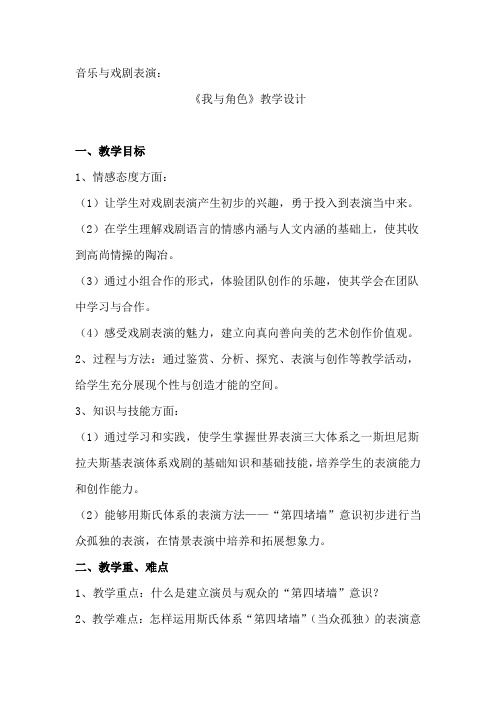 音乐与戏剧表演：

《我与角色》教学设计

一、教学目标

1、情感态度方面：

（1）让学生对戏剧表演产生初步的兴趣，勇于投入到表演当中来。

（2）在学生理解戏剧语言的情感内涵与人文内涵的基础上，使其收到高尚情操的陶冶。

（3）通过小组合作的形式，体验团队创作的乐趣，使其学会在团队中学习与合作。

（4）感受戏剧表演的魅力，建立向真向善向美的艺术创作价值观。

2、过程与方法：通过鉴赏、分析、探究、表演与创作等教学活动，给学生充分展现个性与创造才能的空间。

3、知识与技能方面：

（1）通过学习和实践，使学生掌握世界表演三大体系之一斯坦尼斯拉夫斯基表演体系戏剧的基础知识和基础技能，培养学生的表演能力和创作能力。

（2）能够用斯氏体系的表演方法——“第四堵墙”意识初步进行当众孤独的表演，在情景表演中培养和拓展想象力。

二、教学重、难点

1、教学重点：什么是建立演员与观众的“第四堵墙”意识？

2、教学难点：怎样运用斯氏体系“第四堵墙”（当众孤独）的表演意